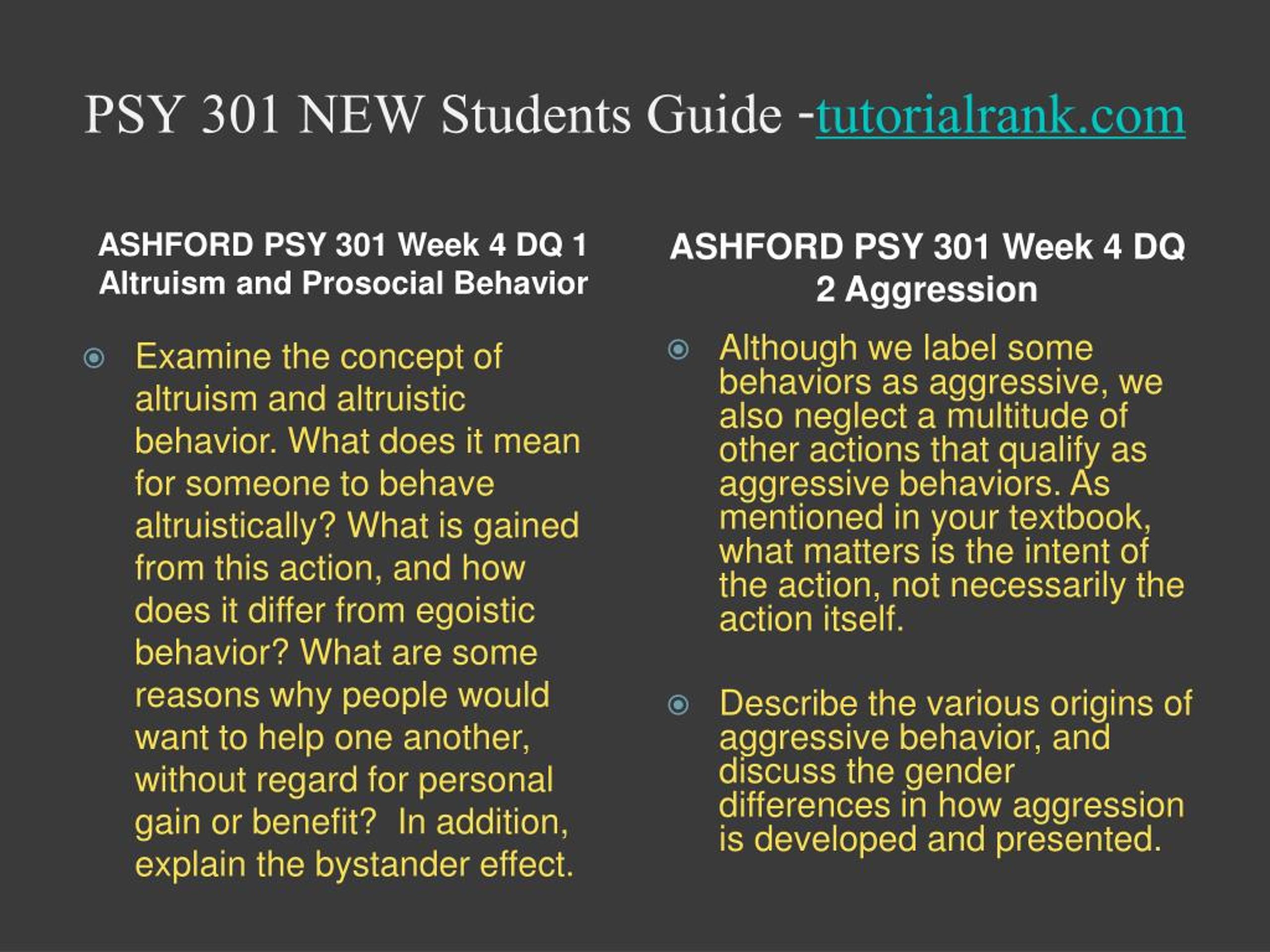 PSY 301 NEW Students Guide -tutorialrank.com

ASHFORD PSY 301 Week 4 DQ 1 Altruism and Prosocial Behavior

Examine the concept of altruism and altruistic behavior. What does it mean for someone to behave altruistically? What is gained from this action, and how does it differ from egoistic behavior? What are some reasons why people would want to help one another, without regard for personal gain or benefit? In addition, explain the bystander effect.

ASHFORD PSY 301 Week 4 DQ 2 Aggression

Although we label some behaviors as aggressive, we also neglect a multitude of other actions that qualify as aggressive behaviors. As mentioned in your textbook, what matters is the intent of the action, not necessarily the action itself.

Describe the various origins of aggressive behavior, and discuss the gender differences in how aggression is developed and presented.